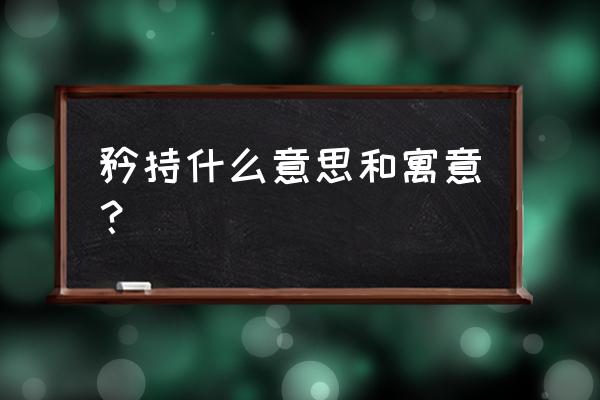 矜持什么意思和寓意？